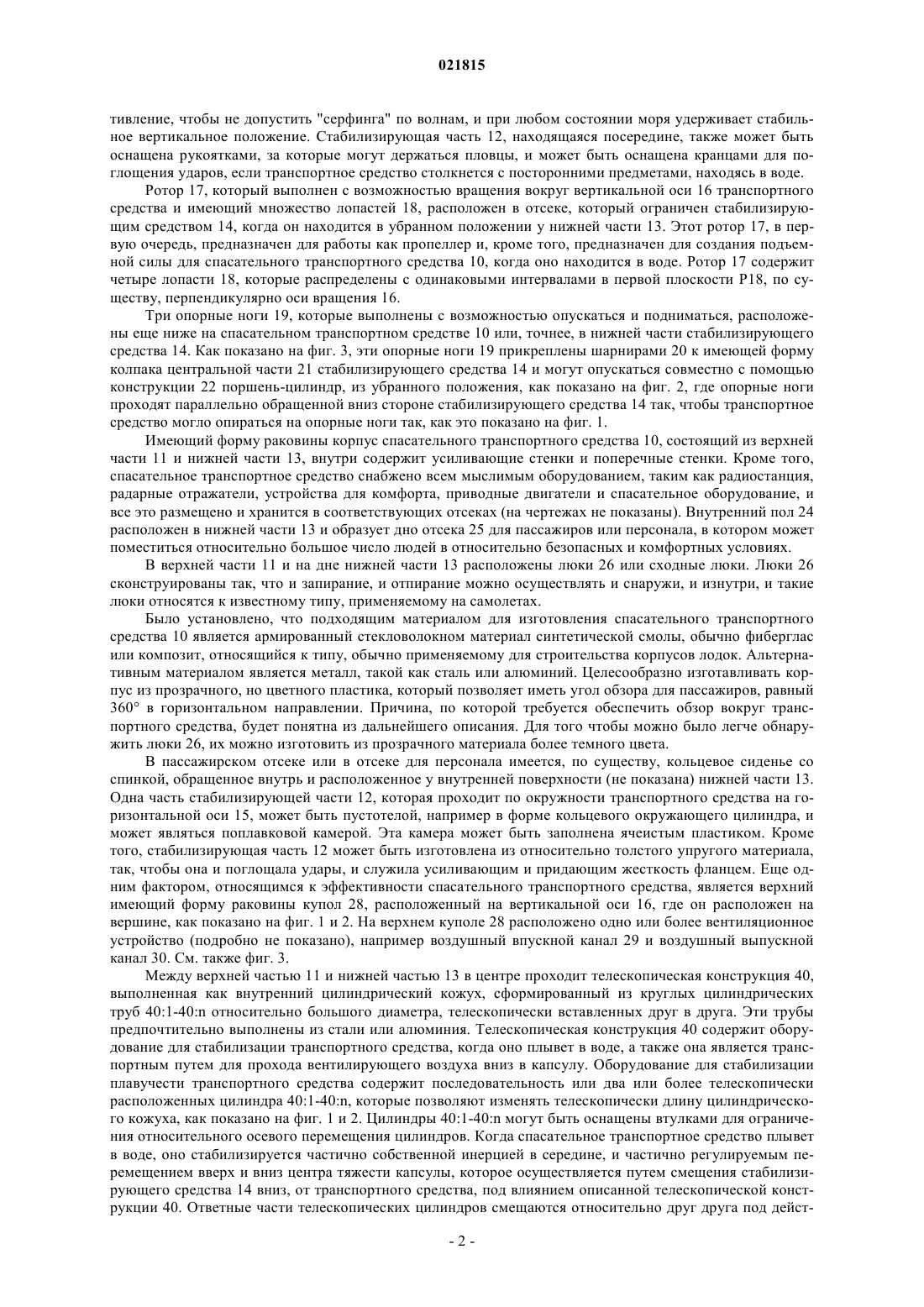 021815

тивление, чтобы не допустить "серфинга" по волнам, и при любом состоянии моря удерживает стабильное вертикальное положение. Стабилизирующая часть 12, находящаяся посередине, также может быть оснащена рукоятками, за которые могут держаться пловцы, и может быть оснащена кранцами для поглощения ударов, если транспортное средство столкнется с посторонними предметами, находясь в воде.

Ротор 17, который выполнен с возможностью вращения вокруг вертикальной оси 16 транспортного средства и имеющий множество лопастей 18, расположен в отсеке, который ограничен стабилизирующим средством 14, когда он находится в убранном положении у нижней части 13. Этот ротор 17, в первую очередь, предназначен для работы как пропеллер и, кроме того, предназначен для создания подъемной силы для спасательного транспортного средства 10, когда оно находится в воде. Ротор 17 содержит четыре лопасти 18, которые распределены с одинаковыми интервалами в первой плоскости P18, по существу, перпендикулярно оси вращения 16.

Три опорные ноги 19, которые выполнены с возможностью опускаться и подниматься, расположены еще ниже на спасательном транспортном средстве 10 или, точнее, в нижней части стабилизирующего средства 14. Как показано на фиг. 3, эти опорные ноги 19 прикреплены шарнирами 20 к имеющей форму колпака центральной части 21 стабилизирующего средства 14 и могут опускаться совместно с помощью конструкции 22 поршень-цилиндр, из убранного положения, как показано на фиг. 2, где опорные ноги проходят параллельно обращенной вниз стороне стабилизирующего средства 14 так, чтобы транспортное средство могло опираться на опорные ноги так, как это показано на фиг. 1.

Имеющий форму раковины корпус спасательного транспортного средства 10, состоящий из верхней части 11 и нижней части 13, внутри содержит усиливающие стенки и поперечные стенки. Кроме того, спасательное транспортное средство снабжено всем мыслимым оборудованием, таким как радиостанция, радарные отражатели, устройства для комфорта, приводные двигатели и спасательное оборудование, и все это размещено и хранится в соответствующих отсеках (на чертежах не показаны). Внутренний пол 24 расположен в нижней части 13 и образует дно отсека 25 для пассажиров или персонала, в котором может поместиться относительно большое число людей в относительно безопасных и комфортных условиях.

В верхней части 11 и на дне нижней части 13 расположены люки 26 или сходные люки. Люки 26 сконструированы так, что и запирание, и отпирание можно осуществлять и снаружи, и изнутри, и такие люки относятся к известному типу, применяемому на самолетах.

Было установлено, что подходящим материалом для изготовления спасательного транспортного средства 10 является армированный стекловолокном материал синтетической смолы, обычно фиберглас или композит, относящийся к типу, обычно применяемому для строительства корпусов лодок. Альтернативным материалом является металл, такой как сталь или алюминий. Целесообразно изготавливать корпус из прозрачного, но цветного пластика, который позволяет иметь угол обзора для пассажиров, равный 360° в горизонтальном направлении. Причина, по которой требуется обеспечить обзор вокруг транспортного средства, будет понятна из дальнейшего описания. Для того чтобы можно было легче обнаружить люки 26, их можно изготовить из прозрачного материала более темного цвета.

В пассажирском отсеке или в отсеке для персонала имеется, по существу, кольцевое сиденье со спинкой, обращенное внутрь и расположенное у внутренней поверхности (не показана) нижней части 13. Одна часть стабилизирующей части 12, которая проходит по окружности транспортного средства на горизонтальной оси 15, может быть пустотелой, например в форме кольцевого окружающего цилиндра, и может являться поплавковой камерой. Эта камера может быть заполнена ячеистым пластиком. Кроме того, стабилизирующая часть 12 может быть изготовлена из относительно толстого упругого материала, так, чтобы она и поглощала удары, и служила усиливающим и придающим жесткость фланцем. Еще одним фактором, относящимся к эффективности спасательного транспортного средства, является верхний имеющий форму раковины купол 28, расположенный на вертикальной оси 16, где он расположен на вершине, как показано на фиг. 1 и 2. На верхнем куполе 28 расположено одно или более вентиляционное устройство (подробно не показано), например воздушный впускной канал 29 и воздушный выпускной канал 30. См. также фиг. 3.

Между верхней частью 11 и нижней частью 13 в центре проходит телескопическая конструкция 40, выполненная как внутренний цилиндрический кожух, сформированный из круглых цилиндрических труб 40:1-40:n относительно большого диаметра, телескопически вставленных друг в друга. Эти трубы предпочтительно выполнены из стали или алюминия. Телескопическая конструкция 40 содержит оборудование для стабилизации транспортного средства, когда оно плывет в воде, а также она является транспортным путем для прохода вентилирующего воздуха вниз в капсулу. Оборудование для стабилизации плавучести транспортного средства содержит последовательность или два или более телескопически расположенных цилиндра 40:1-40:n, которые позволяют изменять телескопически длину цилиндрического кожуха, как показано на фиг. 1 и 2. Цилиндры 40:1-40:n могут быть оснащены втулками для ограничения относительного осевого перемещения цилиндров. Когда спасательное транспортное средство плывет в воде, оно стабилизируется частично собственной инерцией в середине, и частично регулируемым перемещением вверх и вниз центра тяжести капсулы, которое осуществляется путем смещения стабилизирующего средства 14 вниз, от транспортного средства, под влиянием описанной телескопической конструкции 40. Ответные части телескопических цилиндров смещаются относительно друг друга под дейст-

- 2 -